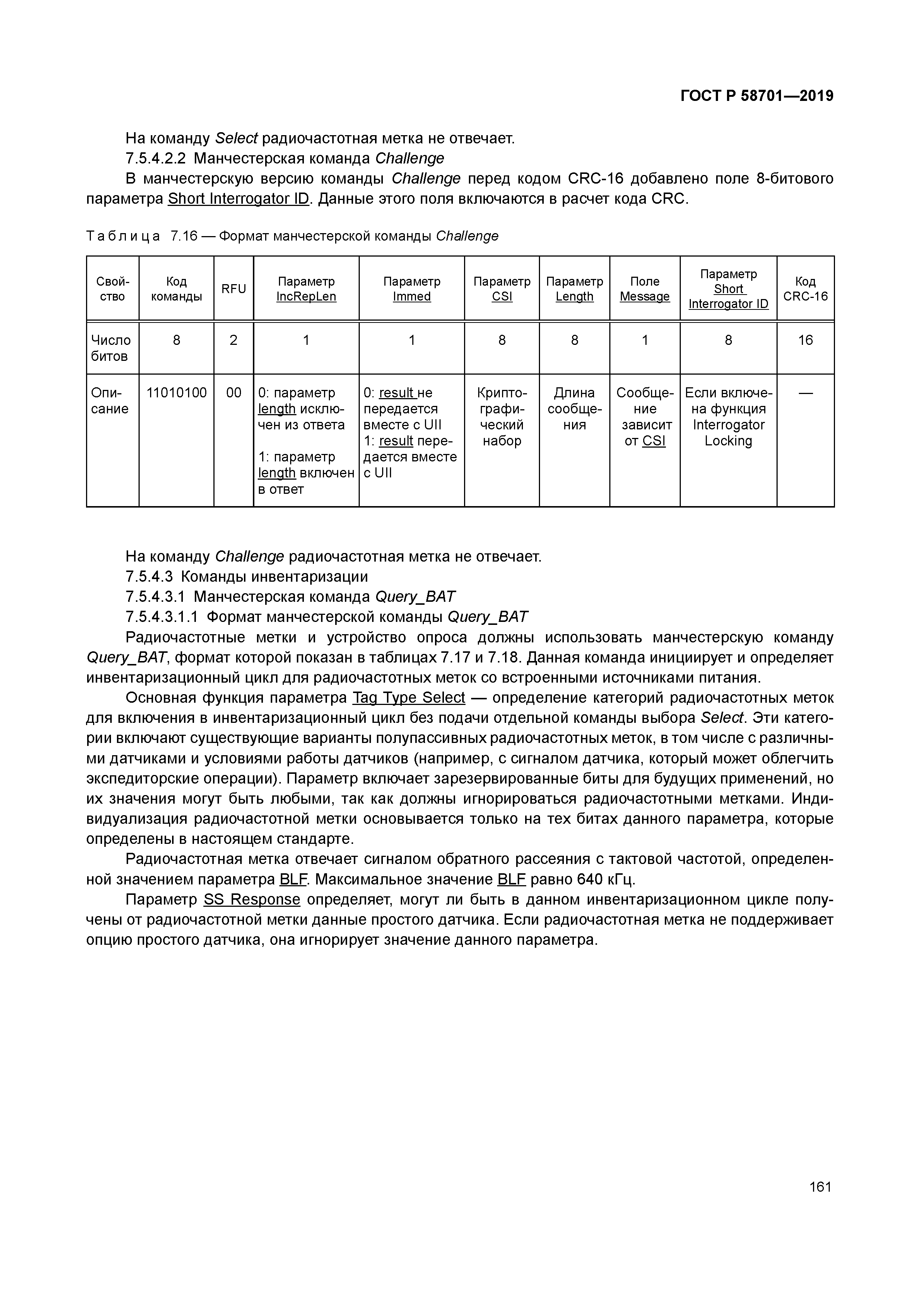 ГОСТ Р 58701—2019

На команду Select радиочастотная метка не отвечает.

7.5.4.2.2 Манчестерская команда Challenge

В манчестерскую версию команды Challenge перед кодом CRC-16 добавлено поле 8-битового параметра Short Interrogator ID. Данные этого поля включаются в расчет кода CRC.

Таблица 7.16 — Формат манчестерской команды Challenge

| Свойство | Код команды | RFU | Параметр IncRepLen | Параметр Immed | Параметр CSI | Параметр Length | Поле Message | Параметр Short Interrogator ID | Код CRC-16 |
|---|---|---|---|---|---|---|---|---|---|
| Число битов | 8 | 2 | 1 | 1 | 8 | 8 | 1 | 8 | 16 |
| Описание | 11010100 | 00 | 0: параметр length исключен из ответа 1: параметр length включен в ответ | 0: result не передается вместе с UII 1: result передается вместе с UII | Криптографический набор | Длина сообщения | Сообщение зависит от CSI | Если включена функция Interrogator Locking | — |

На команду Challenge радиочастотная метка не отвечает.

7.5.4.3 Команды инвентаризации

7.5.4.3.1 Манчестерская команда Query_BAT

7.5.4.3.1.1 Формат манчестерской команды Query_BAT

Радиочастотные метки и устройство опроса должны использовать манчестерскую команду Query_BAT, формат которой показан в таблицах 7.17 и 7.18. Данная команда инициирует и определяет инвентаризационный цикл для радиочастотных меток со встроенными источниками питания.

Основная функция параметра Tag Type Select — определение категорий радиочастотных меток для включения в инвентаризационный цикл без подачи отдельной команды выбора Select. Эти категории включают существующие варианты полупассивных радиочастотных меток, в том числе с различными датчиками и условиями работы датчиков (например, с сигналом датчика, который может облегчить экспедиторские операции). Параметр включает зарезервированные биты для будущих применений, но их значения могут быть любыми, так как должны игнорироваться радиочастотными метками. Индивидуализация радиочастотной метки основывается только на тех битах данного параметра, которые определены в настоящем стандарте.

Радиочастотная метка отвечает сигналом обратного рассеяния с тактовой частотой, определенной значением параметра BLF. Максимальное значение BLF равно 640 кГц.

Параметр SS Response определяет, могут ли быть в данном инвентаризационном цикле получены от радиочастотной метки данные простого датчика. Если радиочастотная метка не поддерживает опцию простого датчика, она игнорирует значение данного параметра.

161